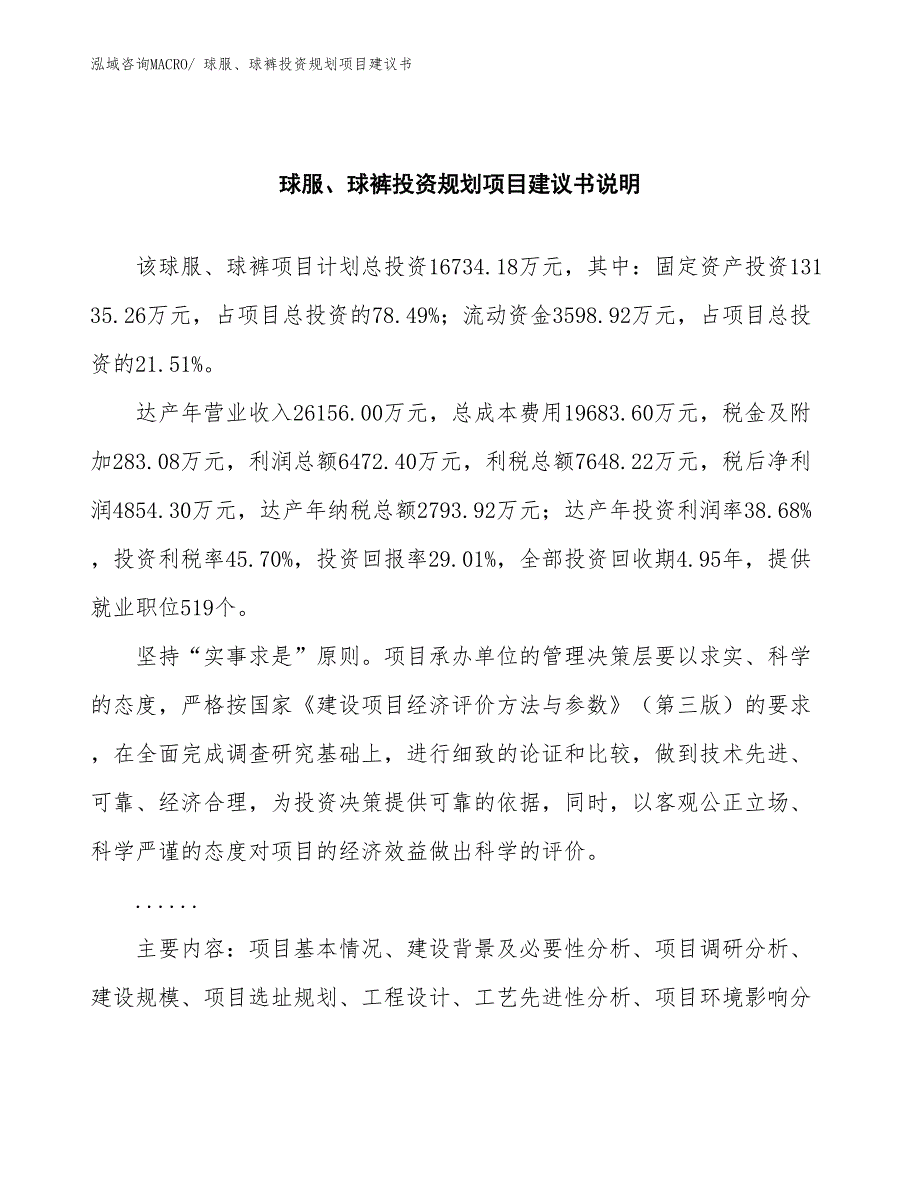 泓域咨询MACRO/ 球服、球裤投资规划项目建议书

球服、球裤投资规划项目建议书说明

该球服、球裤项目计划总投资16734.18万元，其中：固定资产投资13135.26万元，占项目总投资的78.49%；流动资金3598.92万元，占项目总投资的21.51%。

达产年营业收入26156.00万元，总成本费用19683.60万元，税金及附加283.08万元，利润总额6472.40万元，利税总额7648.22万元，税后净利润4854.30万元，达产年纳税总额2793.92万元；达产年投资利润率38.68%，投资利税率45.70%，投资回报率29.01%，全部投资回收期4.95年，提供就业职位519个。

坚持“实事求是”原则。项目承办单位的管理决策层要以求实、科学的态度，严格按国家《建设项目经济评价方法与参数》（第三版）的要求，在全面完成调查研究基础上，进行细致的论证和比较，做到技术先进、可靠、经济合理，为投资决策提供可靠的依据，同时，以客观公正立场、科学严谨的态度对项目的经济效益做出科学的评价。

......

主要内容：项目基本情况、建设背景及必要性分析、项目调研分析、建设规模、项目选址规划、工程设计、工艺先进性分析、项目环境影响分